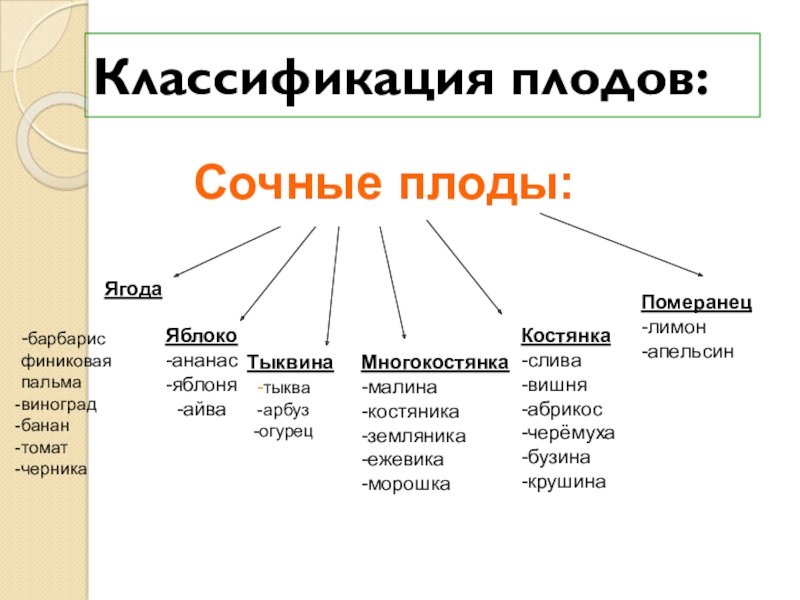 Классификация плодов:

Сочные плоды:

Ягода
-барбарис
финиковая пальма
-виноград
-банан
-томат
-черника

Яблоко
-ананас
-яблоня
-айва

Тыквина
-тыква
-арбуз
-огурец

Многокостянка
-малина
-костяника
-земляника
-ежевика
-морошка

Костянка
-слива
-вишня
-абрикос
-черёмуха
-бузина
-крушина

Померанец
-лимон
-апельсин